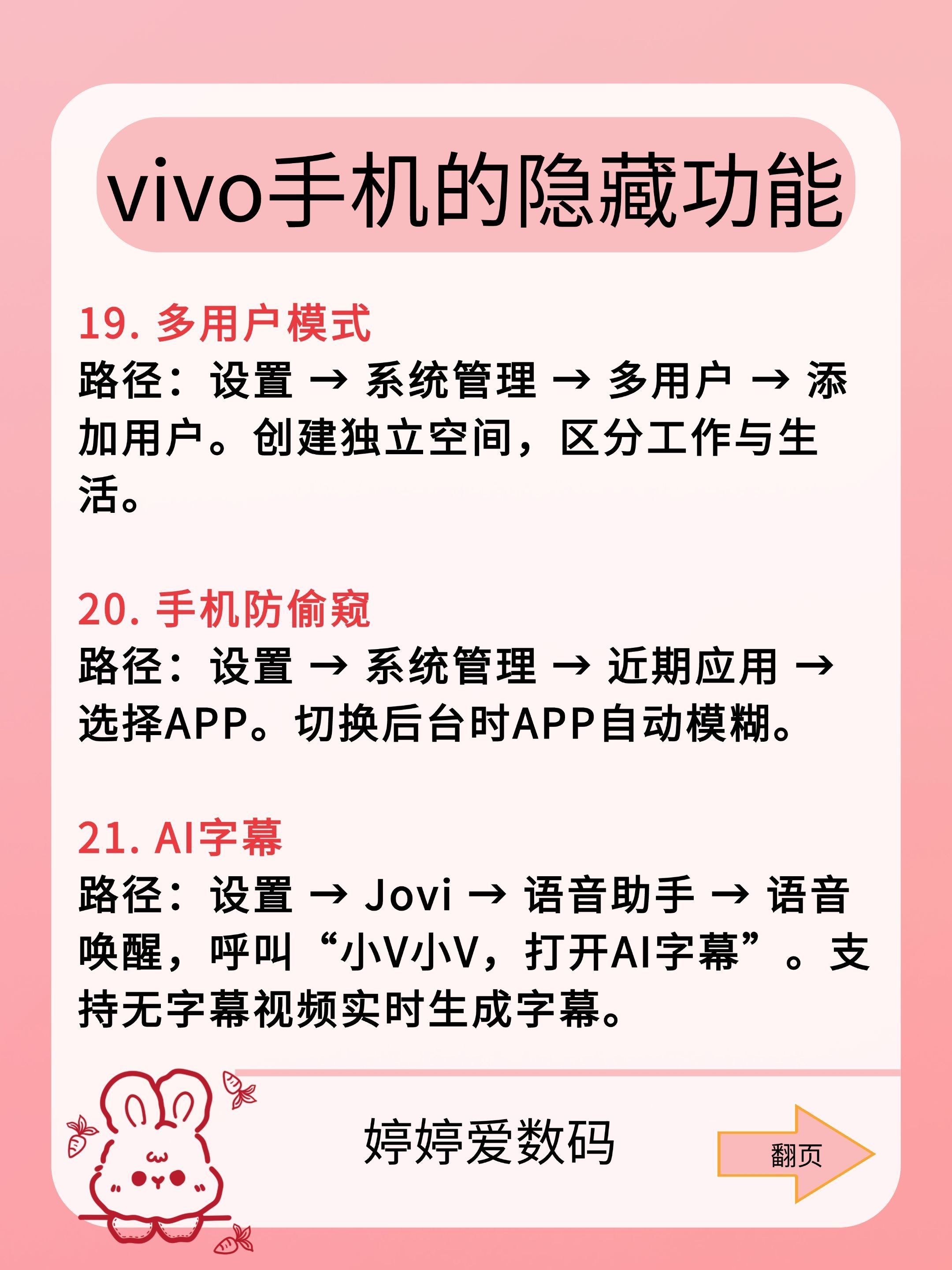 vivo手机的隐藏功能

19.多用户模式

路径：设置 → 系统管理 → 多用户 → 添加用户。创建独立空间，区分工作与生活。

20.手机防偷窥

路径：设置 → 系统管理 → 近期应用 → 选择APP。切换后台时APP自动模糊。

21.AI字幕

路径：设置 → Jovi → 语音助手 → 语音唤醒，呼叫“小V小V，打开AI字幕”。支持无字幕视频实时生成字幕。

婷婷爱数码

翻页